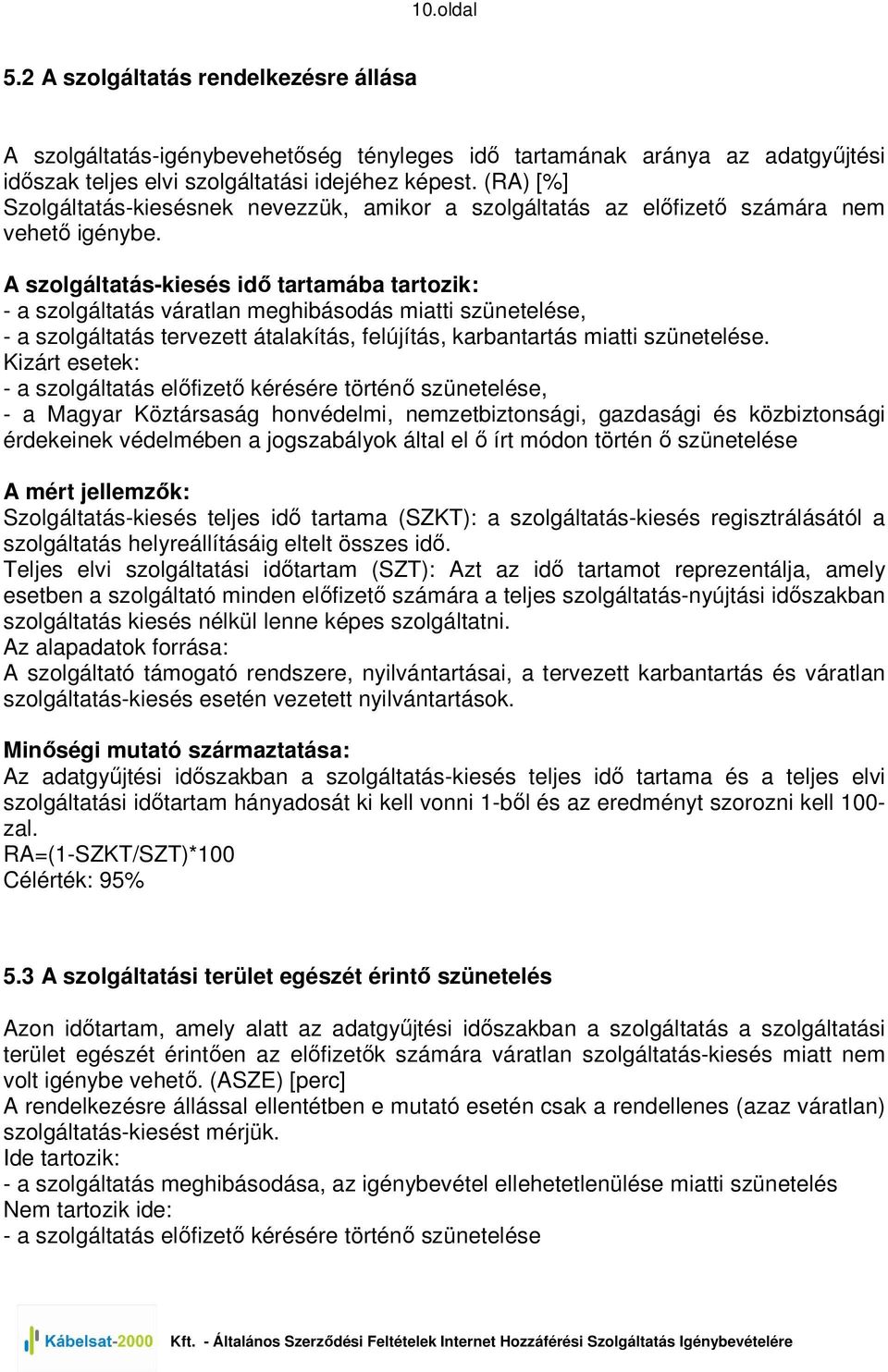 10.oldal

5.2 A szolgáltatás rendelkezésre állása

A szolgáltatás-igénybevehetőség tényleges idő tartamának aránya az adatgyűjtési időszak teljes elvi szolgáltatási idejéhez képest. (RA) [%]
Szolgáltatás-kiesésnek nevezzük, amikor a szolgáltatás az előfizető számára nem vehető igénybe.

A szolgáltatás-kiesés idő tartamába tartozik:
- a szolgáltatás váratlan meghibásodás miatti szünetelése,
- a szolgáltatás tervezett átalakítás, felújítás, karbantartás miatti szünetelése.
Kizárt esetek:
- a szolgáltatás előfizető kérésére történő szünetelése,
- a Magyar Köztársaság honvédelmi, nemzetbiztonsági, gazdasági és közbiztonsági érdekeinek védelmében a jogszabályok által el ő írt módon történ ő szünetelése

A mért jellemzők:
Szolgáltatás-kiesés teljes idő tartama (SZKT): a szolgáltatás-kiesés regisztrálásától a szolgáltatás helyreállításáig eltelt összes idő.
Teljes elvi szolgáltatási időtartam (SZT): Azt az idő tartamot reprezentálja, amely esetben a szolgáltató minden előfizető számára a teljes szolgáltatás-nyújtási időszakban szolgáltatás kiesés nélkül lenne képes szolgáltatni.
Az alapadatok forrása:
A szolgáltató támogató rendszere, nyilvántartásai, a tervezett karbantartás és váratlan szolgáltatás-kiesés esetén vezetett nyilvántartások.

Minőségi mutató származtatása:
Az adatgyűjtési időszakban a szolgáltatás-kiesés teljes idő tartama és a teljes elvi szolgáltatási időtartam hányadosát ki kell vonni 1-ből és az eredményt szorozni kell 100-zal.
RA=(1-SZKT/SZT)*100
Célérték: 95%

5.3 A szolgáltatási terület egészét érintő szünetelés

Azon időtartam, amely alatt az adatgyűjtési időszakban a szolgáltatás a szolgáltatási terület egészét érintően az előfizetők számára váratlan szolgáltatás-kiesés miatt nem volt igénybe vehető. (ASZE) [perc]
A rendelkezésre állással ellentétben e mutató esetén csak a rendellenes (azaz váratlan) szolgáltatás-kiesést mérjük.
Ide tartozik:
- a szolgáltatás meghibásodása, az igénybevétel ellehetetlenülése miatti szünetelés
Nem tartozik ide:
- a szolgáltatás előfizető kérésére történő szünetelése

Kábelsat-2000 Kft. - Általános Szerződési Feltételek Internet Hozzáférési Szolgáltatás Igénybevételére